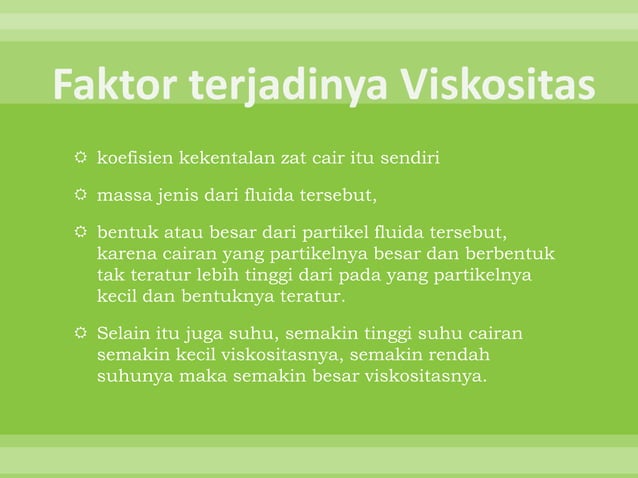 Faktor terjadinya Viskositas

koefisien kekentalan zat cair itu sendiri

massa jenis dari fluida tersebut,

bentuk atau besar dari partikel fluida tersebut, karena cairan yang partikelnya besar dan berbentuk tak teratur lebih tinggi dari pada yang partikelnya kecil dan bentuknya teratur.

Selain itu juga suhu, semakin tinggi suhu cairan semakin kecil viskositasnya, semakin rendah suhunya maka semakin besar viskositasnya.